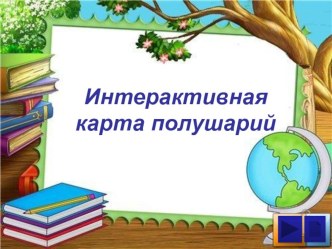 Интерактивная карта полушарий